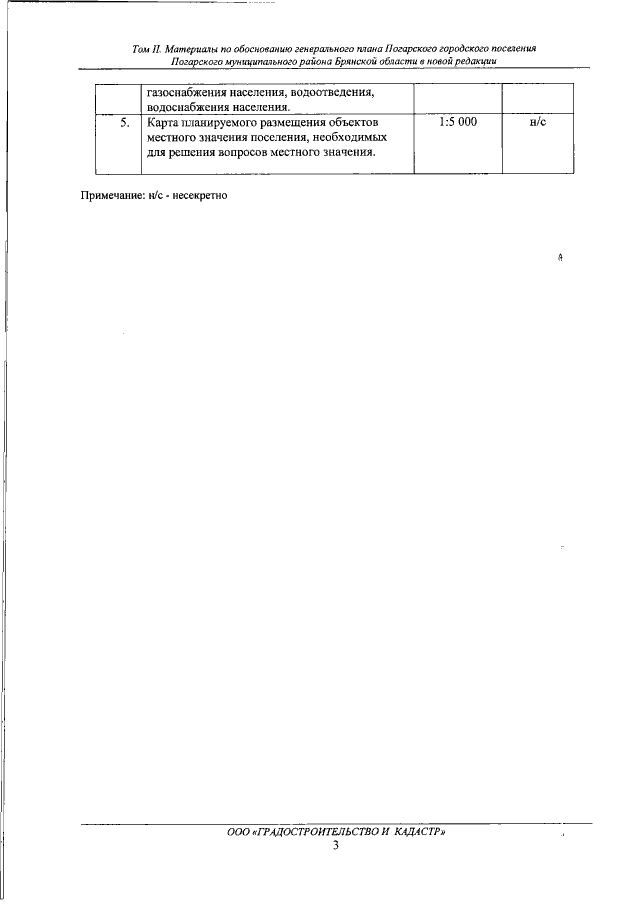 Том II. Материалы по обоснованию генерального плана Погарского городского поселения Погарского муниципального района Брянской области в новой редакции

|  | газоснабжения населения, водоотведения, водоснабжения населения. |  |  |
|---|---|---|---|
| 5. | Карта планируемого размещения объектов местного значения поселения, необходимых для решения вопросов местного значения. | 1:5 000 | н/с |

Примечание: н/с - несекретно

ООО «ГРАДОСТРОИТЕЛЬСТВО И КАДАСТР»
3